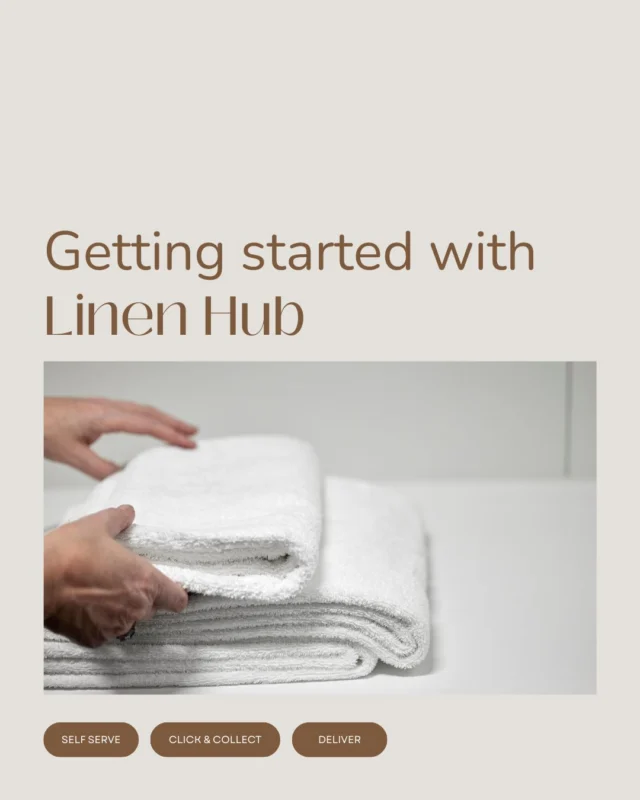 Getting started with Linen Hub

SELF SERVE

CLICK & COLLECT

DELIVER